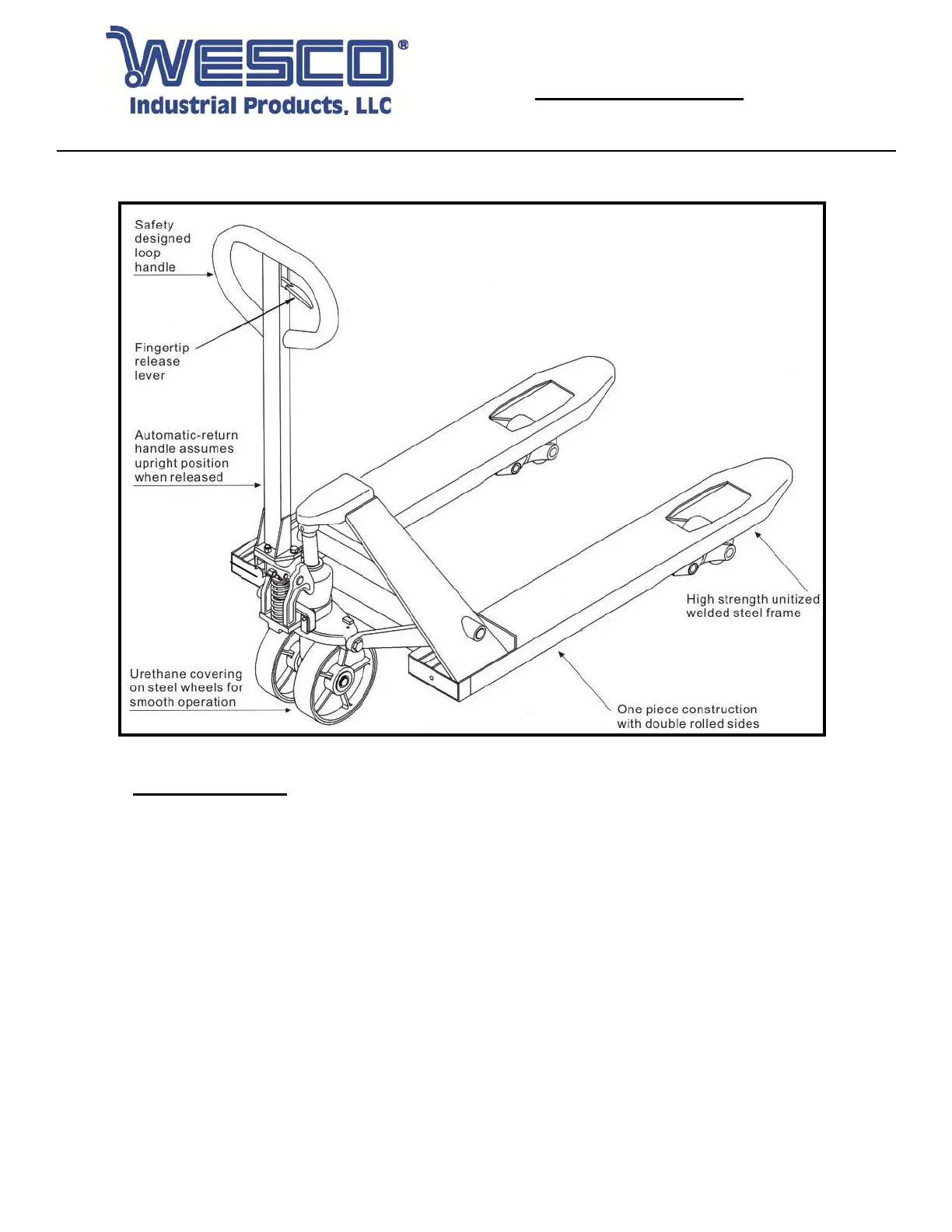 WESCO®
Industrial Products, LLC

Safety designed loop handle

Fingertip release lever

Automatic-return handle assumes upright position when released

Urethane covering on steel wheels for smooth operation

High strength unitized welded steel frame

One piece construction with double rolled sides